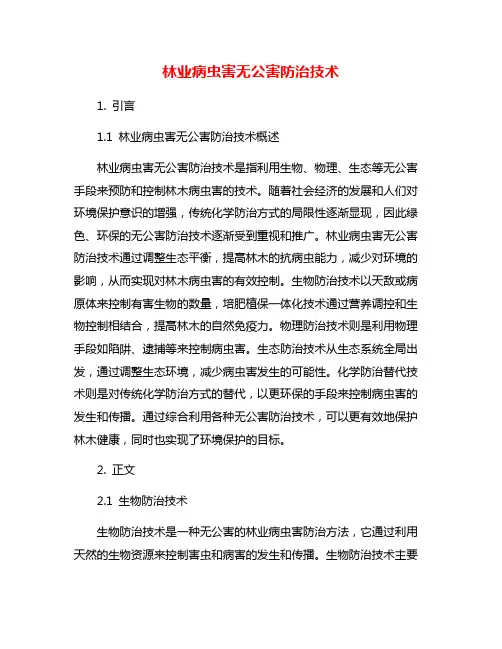 林业病虫害无公害防治技术

1. 引言

1.1 林业病虫害无公害防治技术概述

林业病虫害无公害防治技术是指利用生物、物理、生态等无公害手段来预防和控制林木病虫害的技术。随着社会经济的发展和人们对环境保护意识的增强，传统化学防治方式的局限性逐渐显现，因此绿色、环保的无公害防治技术逐渐受到重视和推广。林业病虫害无公害防治技术通过调整生态平衡，提高林木的抗病虫能力，减少对环境的影响，从而实现对林木病虫害的有效控制。生物防治技术以天敌或病原体来控制有害生物的数量，培肥植保一体化技术通过营养调控和生物控制相结合，提高林木的自然免疫力。物理防治技术则是利用物理手段如陷阱、逮捕等来控制病虫害。生态防治技术从生态系统全局出发，通过调整生态环境，减少病虫害发生的可能性。化学防治替代技术则是对传统化学防治方式的替代，以更环保的手段来控制病虫害的发生和传播。通过综合利用各种无公害防治技术，可以更有效地保护林木健康，同时也实现了环境保护的目标。

2. 正文

2.1 生物防治技术

生物防治技术是一种无公害的林业病虫害防治方法，它通过利用天然的生物资源来控制害虫和病害的发生和传播。生物防治技术主要